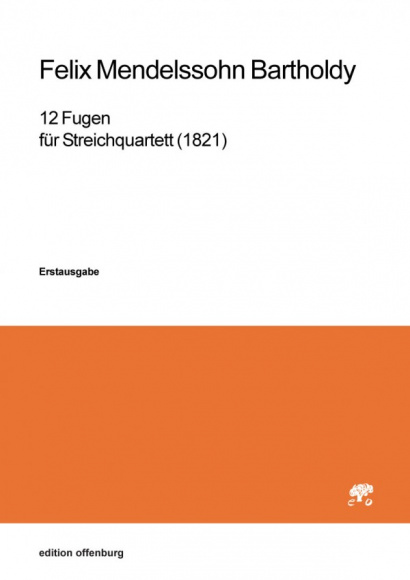 Felix Mendelssohn Bartholdy

12 Fugen
für Streichquartett (1821)

Erstausgabe

eo

edition offenburg